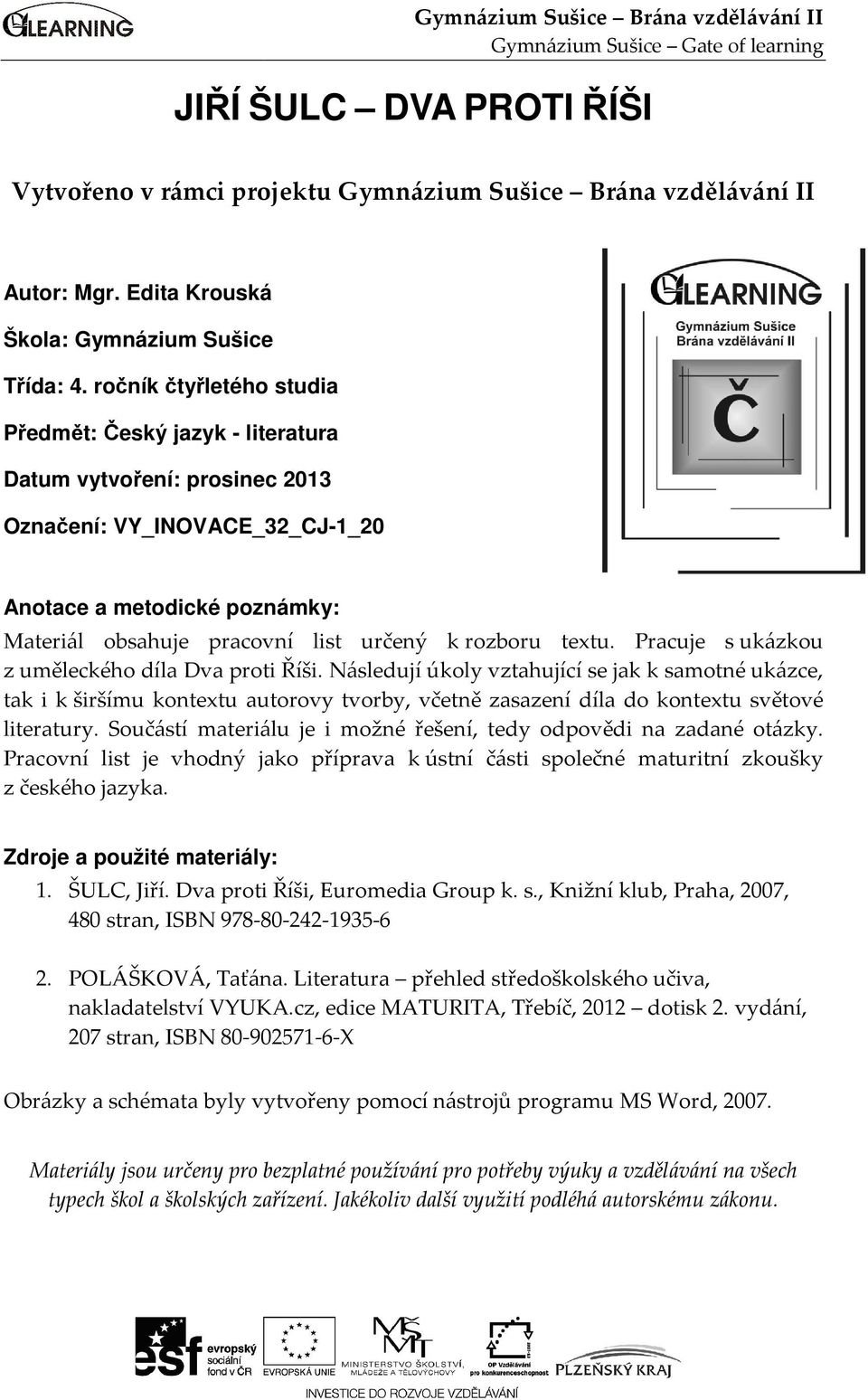 GLEARNING

Gymnázium Sušice – Brána vzdělávání II
Gymnázium Sušice – Gate of learning

JIŘÍ ŠULC – DVA PROTI ŘÍŠI

Vytvořeno v rámci projektu Gymnázium Sušice – Brána vzdělávání II

Autor: Mgr. Edita Krouská

Škola: Gymnázium Sušice

Třída: 4. ročník čtyřletého studia

Předmět: Český jazyk - literatura

Datum vytvoření: prosinec 2013

Označení: VY_INOVACE_32_CJ-1_20

GLEARNING
Gymnázium Sušice
Brána vzdělávání II
Č

Anotace a metodické poznámky:

Materiál obsahuje pracovní list určený k rozboru textu. Pracuje s ukázkou z uměleckého díla Dva proti Říši. Následují úkoly vztahující se jak k samotné ukázce, tak i k širšímu kontextu autorovy tvorby, včetně zasazení díla do kontextu světové literatury. Součástí materiálu je i možné řešení, tedy odpovědi na zadané otázky. Pracovní list je vhodný jako příprava k ústní části společné maturitní zkoušky z českého jazyka.

Zdroje a použité materiály:

1. ŠULC, Jiří. Dva proti Říši, Euromedia Group k. s., Knižní klub, Praha, 2007, 480 stran, ISBN 978-80-242-1935-6

2. POLÁŠKOVÁ, Taťána. Literatura – přehled středoškolského učiva, nakladatelství VYUKA.cz, edice MATURITA, Třebíč, 2012 – dotisk 2. vydání, 207 stran, ISBN 80-902571-6-X

Obrázky a schémata byly vytvořeny pomocí nástrojů programu MS Word, 2007.

Materiály jsou určeny pro bezplatné používání pro potřeby výuky a vzdělávání na všech typech škol a školských zařízení. Jakékoliv další využití podléhá autorskému zákonu.

esf evropský sociální fond v ČR
EVROPSKÁ UNIE
MINISTERSTVO ŠKOLSTVÍ, MLÁDEŽE A TĚLOVÝCHOVY
OP Vzdělávání pro konkurenceschopnost
PLZEŇSKÝ KRAJ
INVESTICE DO ROZVOJE VZDĚLÁVÁNÍ